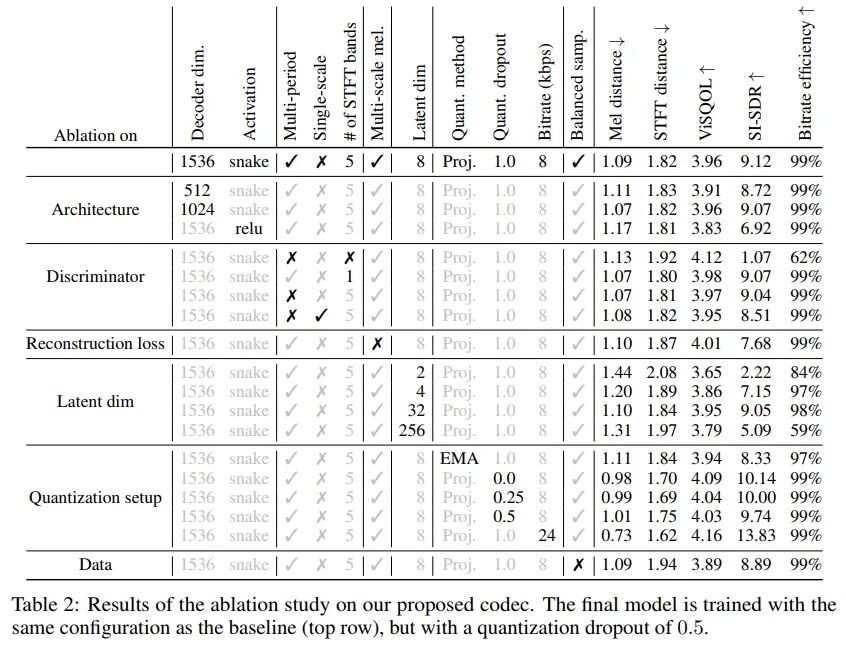 | Ablation on | Decoder dim. | Activation | Multi-period | Single-scale | # of STFT bands | Multi-scale mel. | Latent dim | Quant. method | Quant. dropout | Bitrate (kbps) | Balanced samp. | Mel distance ↓ | STFT distance ↓ | ViSQOL ↑ | SI-SDR ↑ | Bitrate efficiency ↑ |
|---|---|---|---|---|---|---|---|---|---|---|---|---|---|---|---|---|
| | 1536 | snake | ✓ | ✗ | 5 | ✓ | 8 | Proj. | 1.0 | 8 | ✓ | 1.09 | 1.82 | 3.96 | 9.12 | 99% |
| Architecture | 512 | snake | ✓ | ✗ | 5 | ✓ | 8 | Proj. | 1.0 | 8 | ✓ | 1.11 | 1.83 | 3.91 | 8.72 | 99% |
| | 1024 | snake | ✓ | ✗ | 5 | ✓ | 8 | Proj. | 1.0 | 8 | ✓ | 1.07 | 1.82 | 3.96 | 9.07 | 99% |
| | 1536 | relu | ✓ | ✗ | 5 | ✓ | 8 | Proj. | 1.0 | 8 | ✓ | 1.17 | 1.81 | 3.83 | 6.92 | 99% |
| Discriminator | 1536 | snake | ✗ | ✗ | ✗ | ✓ | 8 | Proj. | 1.0 | 8 | ✓ | 1.13 | 1.92 | 4.12 | 1.07 | 62% |
| | 1536 | snake | ✓ | ✗ | 1 | ✓ | 8 | Proj. | 1.0 | 8 | ✓ | 1.07 | 1.80 | 3.98 | 9.07 | 99% |
| | 1536 | snake | ✗ | ✗ | 5 | ✓ | 8 | Proj. | 1.0 | 8 | ✓ | 1.07 | 1.81 | 3.97 | 9.04 | 99% |
| | 1536 | snake | ✗ | ✓ | 5 | ✓ | 8 | Proj. | 1.0 | 8 | ✓ | 1.08 | 1.82 | 3.95 | 8.51 | 99% |
| Reconstruction loss | 1536 | snake | ✓ | ✗ | 5 | ✗ | 8 | Proj. | 1.0 | 8 | ✓ | 1.10 | 1.87 | 4.01 | 7.68 | 99% |
| Latent dim | 1536 | snake | ✓ | ✗ | 5 | ✓ | 2 | Proj. | 1.0 | 8 | ✓ | 1.44 | 2.08 | 3.65 | 2.22 | 84% |
| | 1536 | snake | ✓ | ✗ | 5 | ✓ | 4 | Proj. | 1.0 | 8 | ✓ | 1.20 | 1.89 | 3.86 | 7.15 | 97% |
| | 1536 | snake | ✓ | ✗ | 5 | ✓ | 32 | Proj. | 1.0 | 8 | ✓ | 1.10 | 1.84 | 3.95 | 9.05 | 98% |
| | 1536 | snake | ✓ | ✗ | 5 | ✓ | 256 | Proj. | 1.0 | 8 | ✓ | 1.31 | 1.97 | 3.79 | 5.09 | 59% |
| Quantization setup | 1536 | snake | ✓ | ✗ | 5 | ✓ | 8 | EMA | 1.0 | 8 | ✓ | 1.11 | 1.84 | 3.94 | 8.33 | 97% |
| | 1536 | snake | ✓ | ✗ | 5 | ✓ | 8 | Proj. | 0.0 | 8 | ✓ | 0.98 | 1.70 | 4.09 | 10.14 | 99% |
| | 1536 | snake | ✓ | ✗ | 5 | ✓ | 8 | Proj. | 0.25 | 8 | ✓ | 0.99 | 1.69 | 4.04 | 10.00 | 99% |
| | 1536 | snake | ✓ | ✗ | 5 | ✓ | 8 | Proj. | 0.5 | 8 | ✓ | 1.01 | 1.75 | 4.03 | 9.74 | 99% |
| | 1536 | snake | ✓ | ✗ | 5 | ✓ | 8 | Proj. | 1.0 | 24 | ✓ | 0.73 | 1.62 | 4.16 | 13.83 | 99% |
| Data | 1536 | snake | ✓ | ✗ | 5 | ✓ | 8 | Proj. | 1.0 | 8 | ✗ | 1.09 | 1.94 | 3.89 | 8.89 | 99% |

Table 2: Results of the ablation study on our proposed codec. The final model is trained with the same configuration as the baseline (top row), but with a quantization dropout of 0.5.